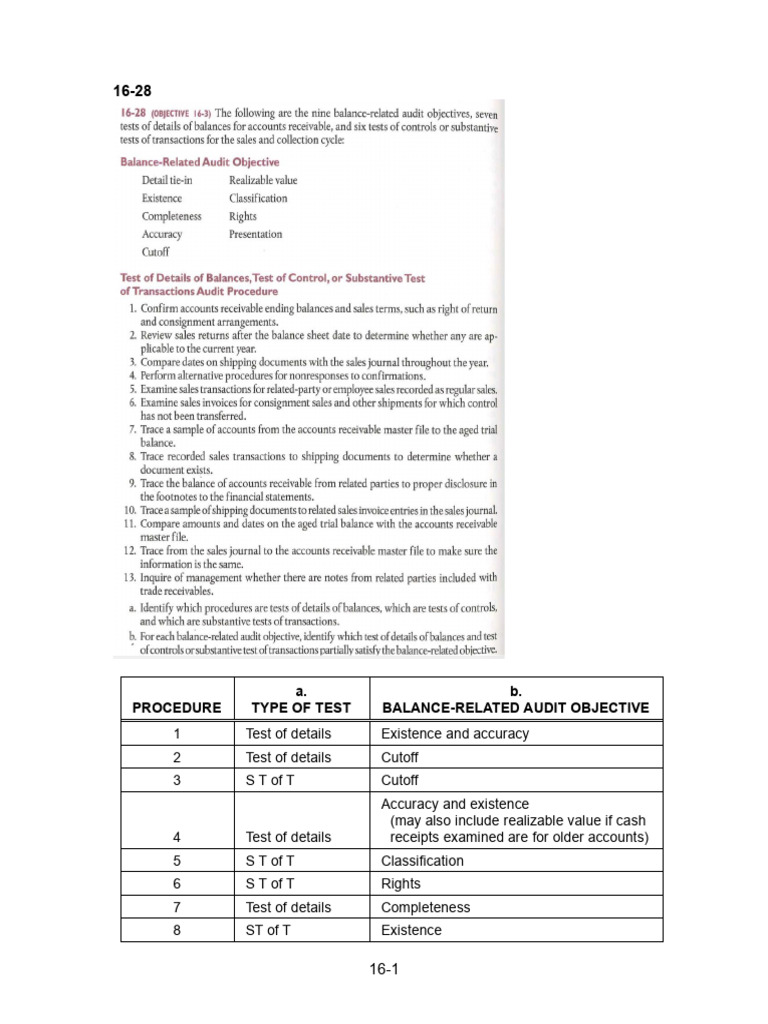 16-28

16-28 (OBJECTIVE 16-3) The following are the nine balance-related audit objectives, seven tests of details of balances for accounts receivable, and six tests of controls or substantive tests of transactions for the sales and collection cycle:

Balance-Related Audit Objective

Detail tie-in
Existence
Completeness
Accuracy
Cutoff

Realizable value
Classification
Rights
Presentation

Test of Details of Balances, Test of Control, or Substantive Test of Transactions Audit Procedure

1. Confirm accounts receivable ending balances and sales terms, such as right of return and consignment arrangements.
2. Review sales returns after the balance sheet date to determine whether any are applicable to the current year.
3. Compare dates on shipping documents with the sales journal throughout the year.
4. Perform alternative procedures for nonresponses to confirmations.
5. Examine sales transactions for related-party or employee sales recorded as regular sales.
6. Examine sales invoices for consignment sales and other shipments for which control has not been transferred.
7. Trace a sample of accounts from the accounts receivable master file to the aged trial balance.
8. Trace recorded sales transactions to shipping documents to determine whether a document exists.
9. Trace the balance of accounts receivable from related parties to proper disclosure in the footnotes to the financial statements.
10. Trace a sample of shipping documents to related sales invoice entries in the sales journal.
11. Compare amounts and dates on the aged trial balance with the accounts receivable master file.
12. Trace from the sales journal to the accounts receivable master file to make sure the information is the same.
13. Inquire of management whether there are notes from related parties included with trade receivables.

a. Identify which procedures are tests of details of balances, which are tests of controls, and which are substantive tests of transactions.
b. For each balance-related audit objective, identify which test of details of balances and test of controls or substantive test of transactions partially satisfy the balance-related objective.

| PROCEDURE | a. TYPE OF TEST | b. BALANCE-RELATED AUDIT OBJECTIVE |
|---|---|---|
| 1 | Test of details | Existence and accuracy |
| 2 | Test of details | Cutoff |
| 3 | S T of T | Cutoff |
| 4 | Test of details | Accuracy and existence (may also include realizable value if cash receipts examined are for older accounts) |
| 5 | S T of T | Classification |
| 6 | S T of T | Rights |
| 7 | Test of details | Completeness |
| 8 | ST of T | Existence |

16-1